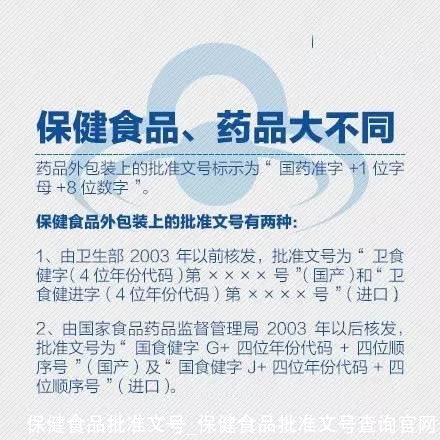 保健食品、药品大不同

药品外包装上的批准文号标示为“国药准字 +1 位字母 +8 位数字”。

保健食品外包装上的批准文号有两种：

1、由卫生部 2003 年以前核发，批准文号为“卫食健字（4 位年份代码）第 ×××× 号”（国产）和“卫食健进字（4 位年份代码）第 ×××× 号”（进口）

2、由国家食品药品监督管理局 2003 年以后核发，批准文号为“国食健字 G+ 四位年份代码 + 四位顺序号”（国产）及“国食健字 J+ 四位年份代码 + 四位顺序号”（进口）。

保健食品批准文号_保健食品批准文号查询官网